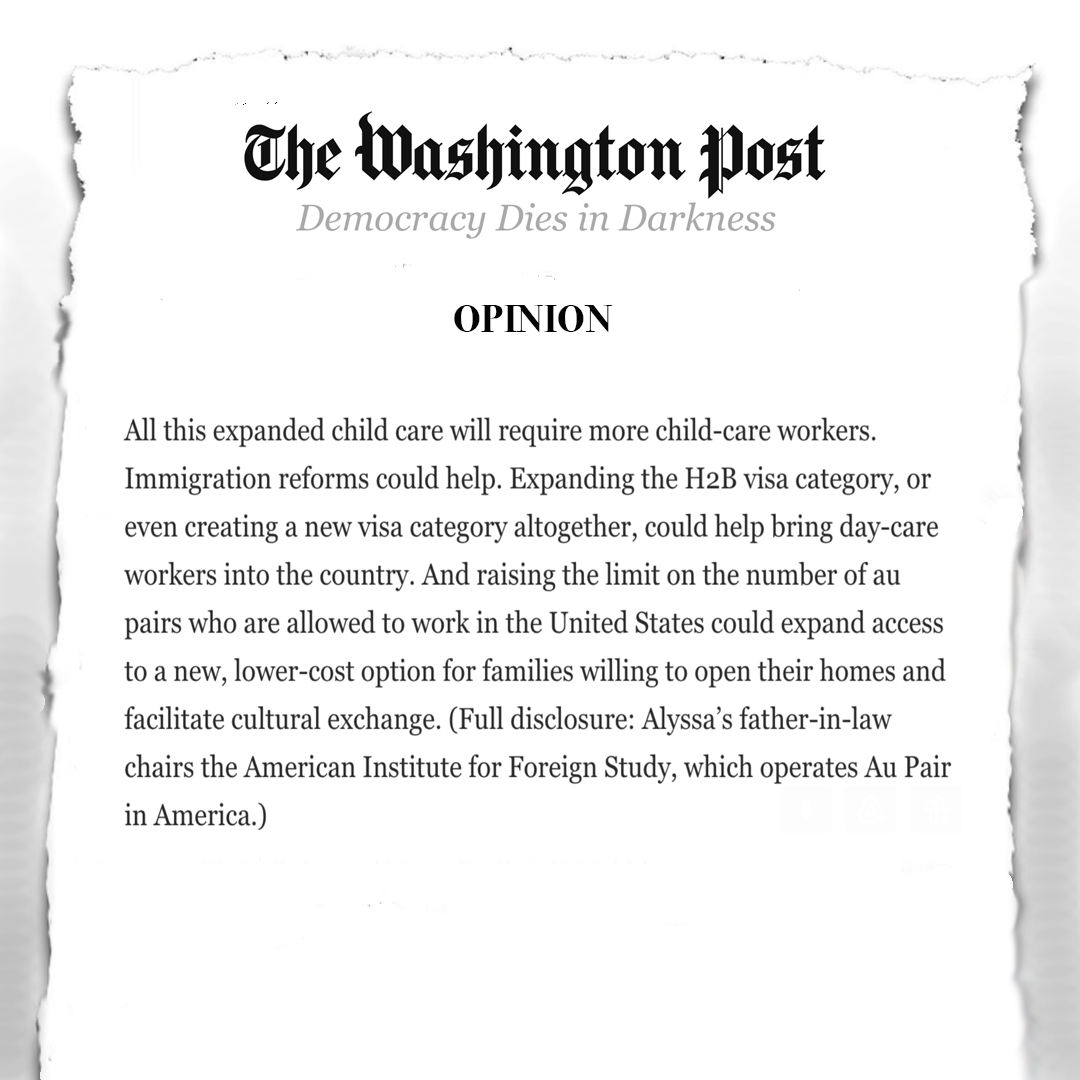 The Washington Post
Democracy Dies in Darkness

OPINION

All this expanded child care will require more child-care workers. Immigration reforms could help. Expanding the H2B visa category, or even creating a new visa category altogether, could help bring day-care workers into the country. And raising the limit on the number of au pairs who are allowed to work in the United States could expand access to a new, lower-cost option for families willing to open their homes and facilitate cultural exchange. (Full disclosure: Alyssa's father-in-law chairs the American Institute for Foreign Study, which operates Au Pair in America.)